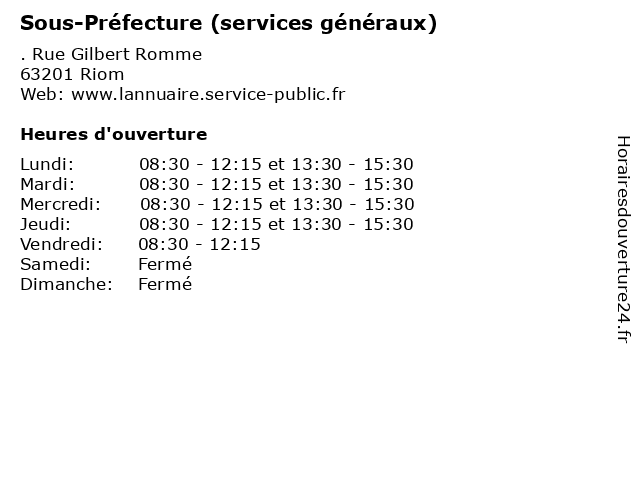 Sous-Préfecture (services généraux)

. Rue Gilbert Romme
63201 Riom
Web: www.lannuaire.service-public.fr

Heures d'ouverture

Lundi: 08:30 - 12:15 et 13:30 - 15:30
Mardi: 08:30 - 12:15 et 13:30 - 15:30
Mercredi: 08:30 - 12:15 et 13:30 - 15:30
Jeudi: 08:30 - 12:15 et 13:30 - 15:30
Vendredi: 08:30 - 12:15
Samedi: Fermé
Dimanche: Fermé

Horairesdouverture24.fr